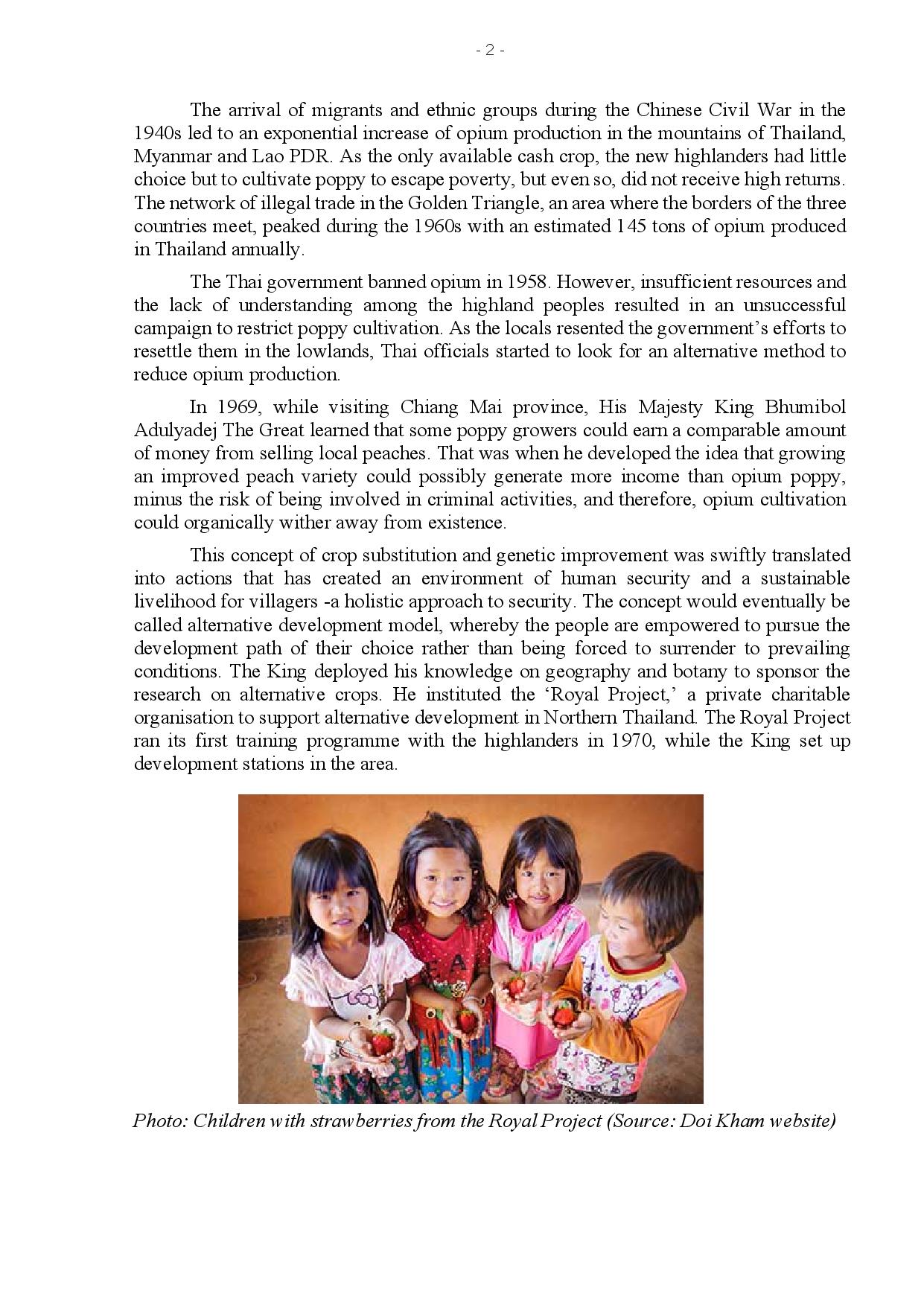 - 2 -

The arrival of migrants and ethnic groups during the Chinese Civil War in the 1940s led to an exponential increase of opium production in the mountains of Thailand, Myanmar and Lao PDR. As the only available cash crop, the new highlanders had little choice but to cultivate poppy to escape poverty, but even so, did not receive high returns. The network of illegal trade in the Golden Triangle, an area where the borders of the three countries meet, peaked during the 1960s with an estimated 145 tons of opium produced in Thailand annually.

The Thai government banned opium in 1958. However, insufficient resources and the lack of understanding among the highland peoples resulted in an unsuccessful campaign to restrict poppy cultivation. As the locals resented the government's efforts to resettle them in the lowlands, Thai officials started to look for an alternative method to reduce opium production.

In 1969, while visiting Chiang Mai province, His Majesty King Bhumibol Adulyadej The Great learned that some poppy growers could earn a comparable amount of money from selling local peaches. That was when he developed the idea that growing an improved peach variety could possibly generate more income than opium poppy, minus the risk of being involved in criminal activities, and therefore, opium cultivation could organically wither away from existence.

This concept of crop substitution and genetic improvement was swiftly translated into actions that has created an environment of human security and a sustainable livelihood for villagers -a holistic approach to security. The concept would eventually be called alternative development model, whereby the people are empowered to pursue the development path of their choice rather than being forced to surrender to prevailing conditions. The King deployed his knowledge on geography and botany to sponsor the research on alternative crops. He instituted the 'Royal Project,' a private charitable organisation to support alternative development in Northern Thailand. The Royal Project ran its first training programme with the highlanders in 1970, while the King set up development stations in the area.

Photo: Children with strawberries from the Royal Project (Source: Doi Kham website)